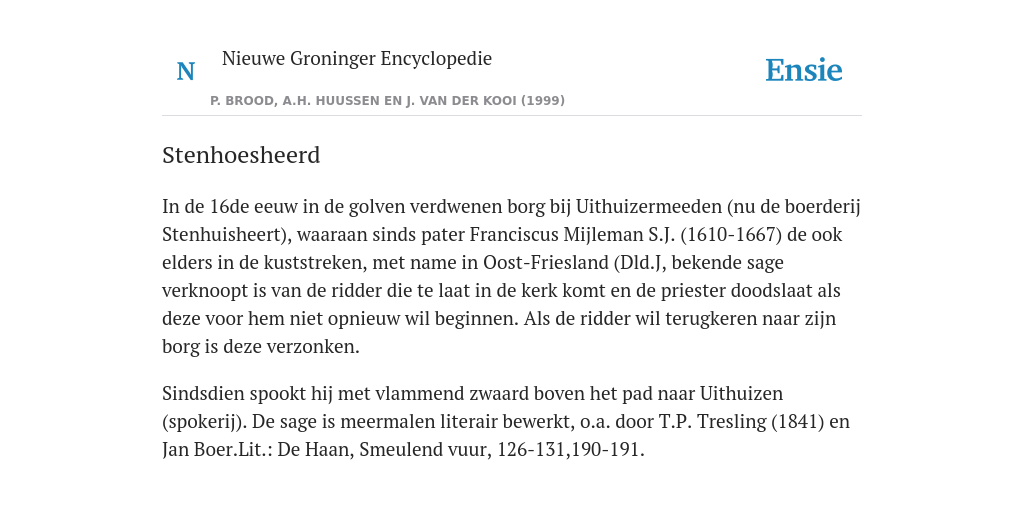 N Nieuwe Groninger Encyclopedie
P. BROOD, A.H. HUUSSEN EN J. VAN DER KOOI (1999)

Ensie

Stenhoesheerd

In de 16de eeuw in de golven verdwenen borg bij Uithuizermeeden (nu de boerderij Stenhuisheert), waaraan sinds pater Franciscus Mijleman S.J. (1610-1667) de ook elders in de kuststreken, met name in Oost-Friesland (Dld.J, bekende sage verknoopt is van de ridder die te laat in de kerk komt en de priester doodslaat als deze voor hem niet opnieuw wil beginnen. Als de ridder wil terugkeren naar zijn borg is deze verzonken.

Sindsdien spookt hij met vlammend zwaard boven het pad naar Uithuizen (spokerij). De sage is meermalen literair bewerkt, o.a. door T.P. Tresling (1841) en Jan Boer.Lit.: De Haan, Smeulend vuur, 126-131,190-191.